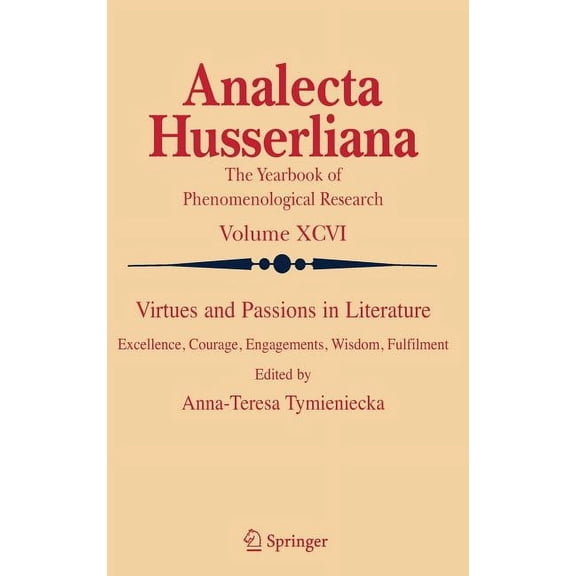 Analecta Husserliana

The Yearbook of Phenomenological Research

Volume XCVI

Virtues and Passions in Literature

Excellence, Courage, Engagements, Wisdom, Fulfilment

Edited by

Anna-Teresa Tymieniecka

Springer